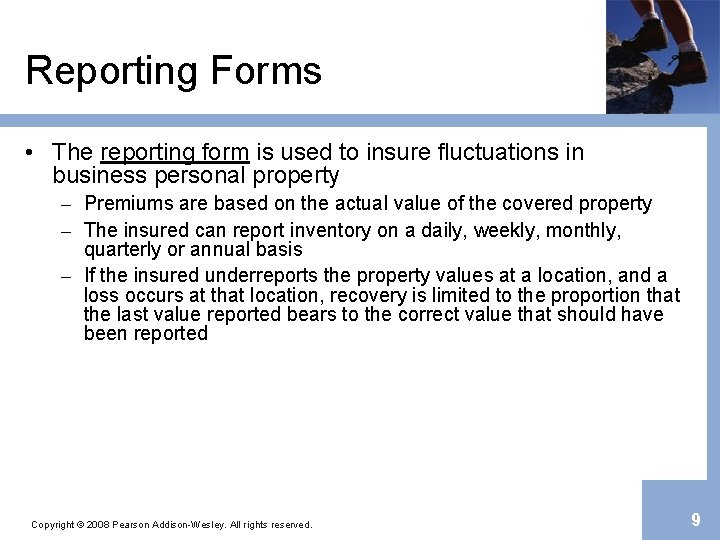 Reporting Forms

• The reporting form is used to insure fluctuations in business personal property

– Premiums are based on the actual value of the covered property

– The insured can report inventory on a daily, weekly, monthly, quarterly or annual basis

– If the insured underreports the property values at a location, and a loss occurs at that location, recovery is limited to the proportion that the last value reported bears to the correct value that should have been reported

Copyright © 2008 Pearson Addison-Wesley. All rights reserved.

9